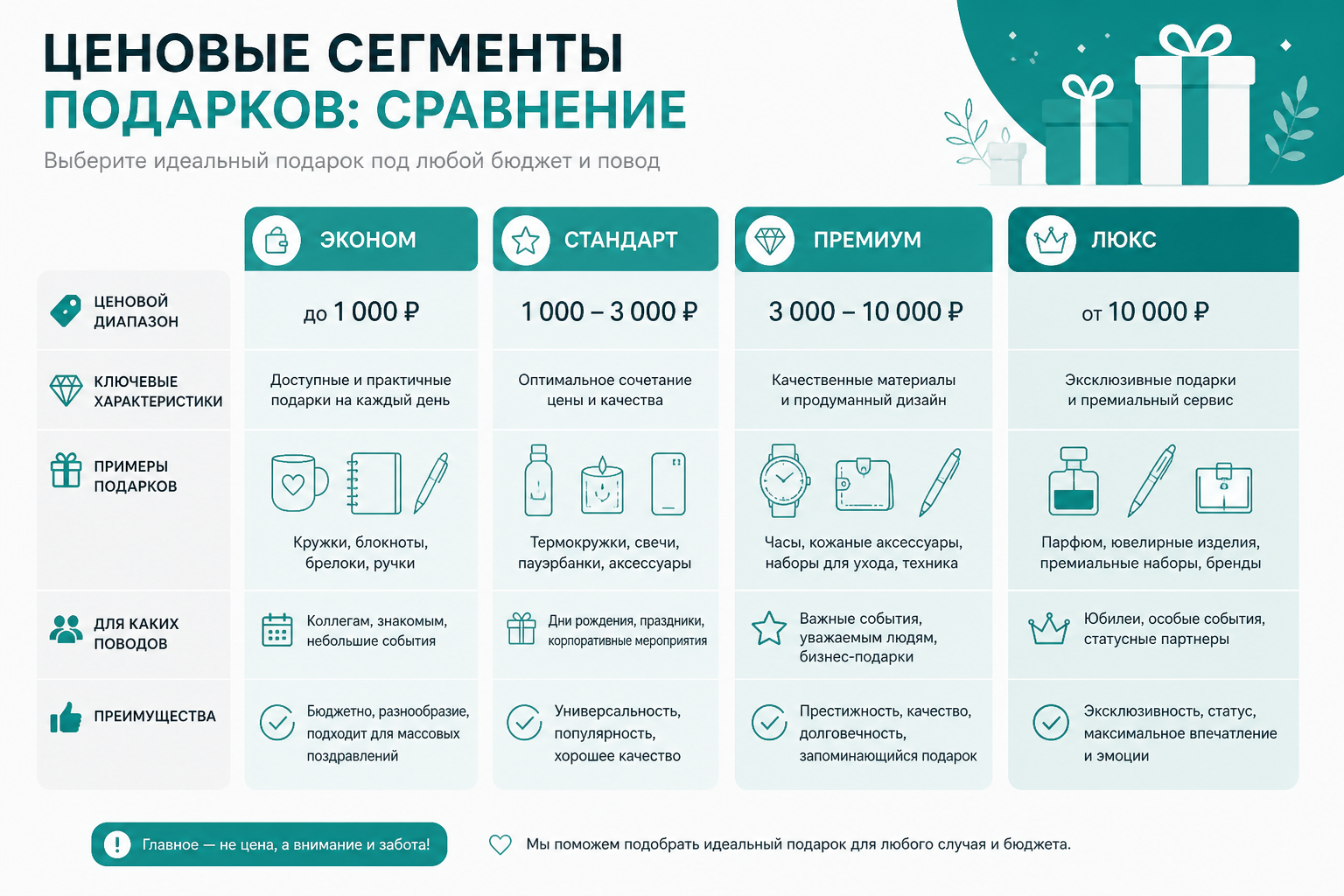 ЦЕНОВЫЕ СЕГМЕНТЫ ПОДАРКОВ: СРАВНЕНИЕ

Выберите идеальный подарок под любой бюджет и повод

| | ЭКОНОМ | СТАНДАРТ | ПРЕМИУМ | ЛЮКС |
|---|---|---|---|---|
| ЦЕНОВОЙ ДИАПАЗОН | до 1 000 ₽ | 1 000 – 3 000 ₽ | 3 000 – 10 000 ₽ | от 10 000 ₽ |
| КЛЮЧЕВЫЕ ХАРАКТЕРИСТИКИ | Доступные и практичные подарки на каждый день | Оптимальное сочетание цены и качества | Качественные материалы и продуманный дизайн | Эксклюзивные подарки и премиальный сервис |
| ПРИМЕРЫ ПОДАРКОВ | Кружки, блокноты, брелоки, ручки | Термокружки, свечи, пауэрбанки, аксессуары | Часы, кожаные аксессуары, наборы для ухода, техника | Парфюм, ювелирные изделия, премиальные наборы, бренды |
| ДЛЯ КАКИХ ПОВОДОВ | Коллегам, знакомым, небольшие события | Дни рождения, праздники, корпоративные мероприятия | Важные события, уважаемым людям, бизнес-подарки | Юбилеи, особые события, статусные партнеры |
| ПРЕИМУЩЕСТВА | Бюджетно, разнообразие, подходит для массовых поздравлений | Универсальность, популярность, хорошее качество | Престижность, качество, долговечность, запоминающийся подарок | Эксклюзивность, статус, максимальное впечатление и эмоции |

Главное — не цена, а внимание и забота!

Мы поможем подобрать идеальный подарок для любого случая и бюджета.